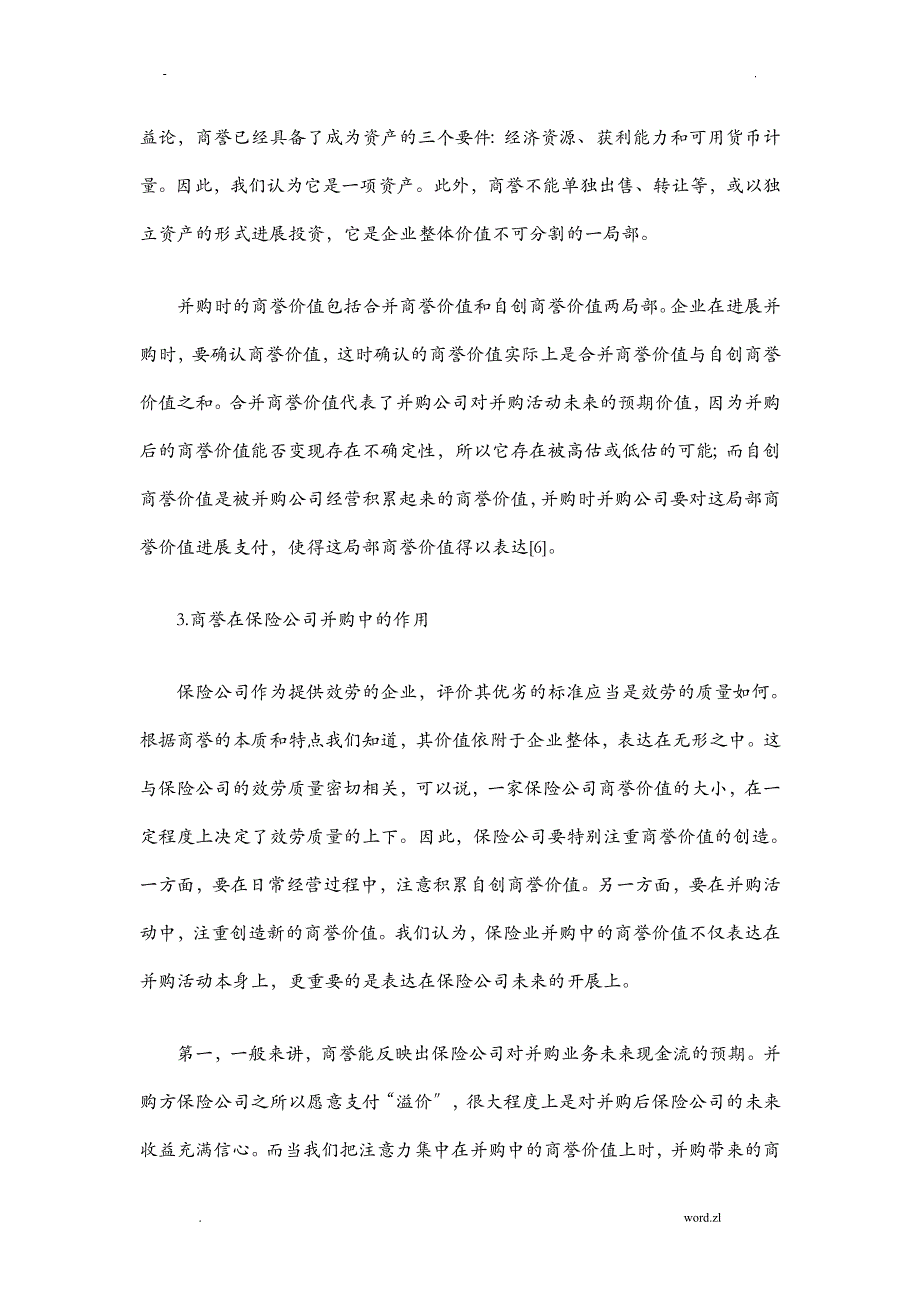 -

.

益论，商誉已经具备了成为资产的三个要件: 经济资源、获利能力和可用货币计量。因此，我们认为它是一项资产。此外，商誉不能单独出售、转让等，或以独立资产的形式进展投资，它是企业整体价值不可分割的一局部。

并购时的商誉价值包括合并商誉价值和自创商誉价值两局部。企业在进展并购时，要确认商誉价值，这时确认的商誉价值实际上是合并商誉价值与自创商誉价值之和。合并商誉价值代表了并购公司对并购活动未来的预期价值，因为并购后的商誉价值能否变现存在不确定性，所以它存在被高估或低估的可能; 而自创商誉价值是被并购公司经营积累起来的商誉价值，并购时并购公司要对这局部商誉价值进展支付，使得这局部商誉价值得以表达[6]。

3.商誉在保险公司并购中的作用

保险公司作为提供效劳的企业，评价其优劣的标准应当是效劳的质量如何。根据商誉的本质和特点我们知道，其价值依附于企业整体，表达在无形之中。这与保险公司的效劳质量密切相关，可以说，一家保险公司商誉价值的大小，在一定程度上决定了效劳质量的上下。因此，保险公司要特别注重商誉价值的创造。一方面，要在日常经营过程中，注意积累自创商誉价值。另一方面，要在并购活动中，注重创造新的商誉价值。我们认为，保险业并购中的商誉价值不仅表达在并购活动本身上，更重要的是表达在保险公司未来的开展上。

第一，一般来讲，商誉能反映出保险公司对并购业务未来现金流的预期。并购方保险公司之所以愿意支付“溢价″，很大程度上是对并购后保险公司的未来收益充满信心。而当我们把注意力集中在并购中的商誉价值上时，并购带来的商

.

word.zl